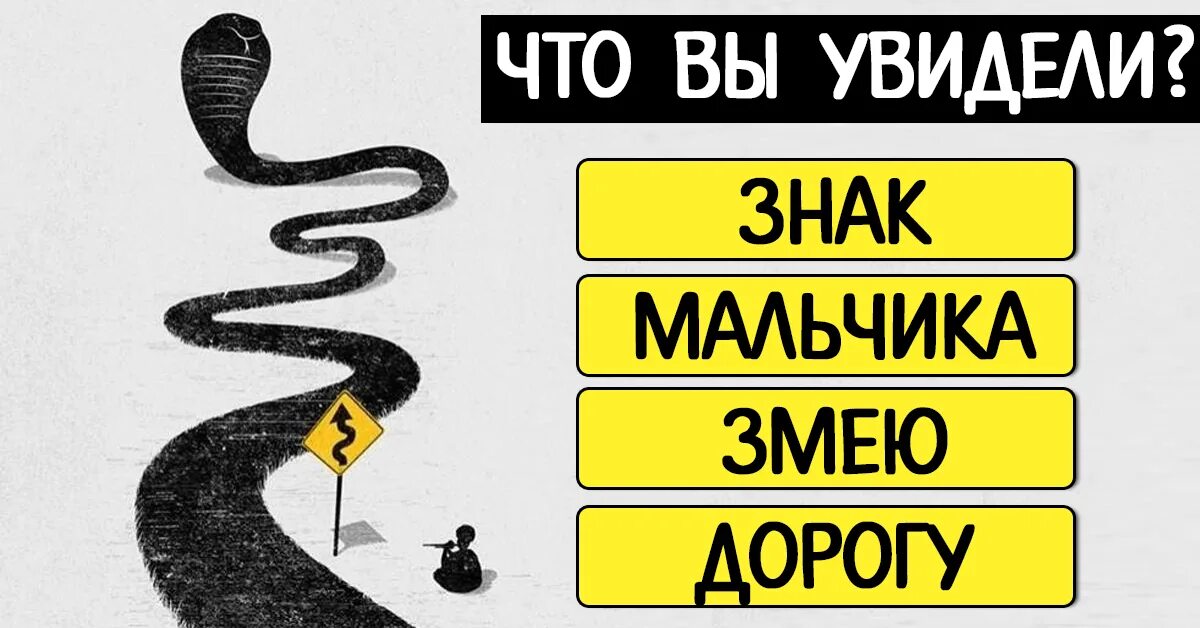 ЧТО ВЫ УВИДЕЛИ?

ЗНАК

МАЛЬЧИКА

ЗМЕЮ

ДОРОГУ